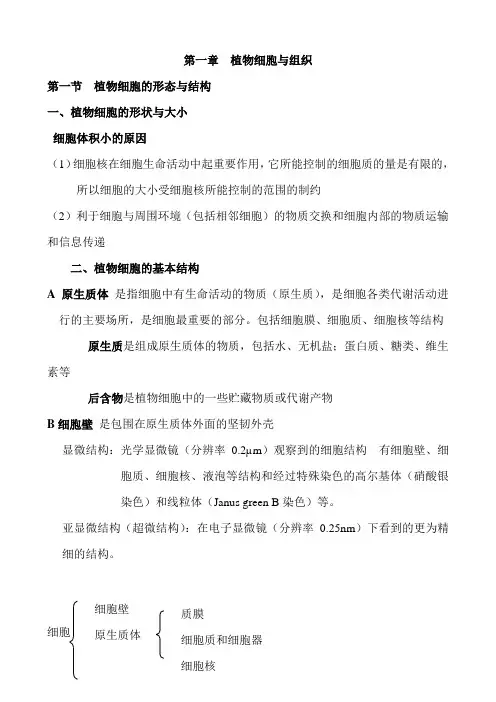 第一章　植物细胞与组织

第一节　植物细胞的形态与结构

一、植物细胞的形状与大小

细胞体积小的原因

（1）细胞核在细胞生命活动中起重要作用，它所能控制的细胞质的量是有限的，所以细胞的大小受细胞核所能控制的范围的制约

（2）利于细胞与周围环境（包括相邻细胞）的物质交换和细胞内部的物质运输和信息传递

二、植物细胞的基本结构

A 原生质体 是指细胞中有生命活动的物质（原生质），是细胞各类代谢活动进行的主要场所，是细胞最重要的部分。包括细胞膜、细胞质、细胞核等结构

原生质是组成原生质体的物质，包括水、无机盐；蛋白质、糖类、维生素等

后含物是植物细胞中的一些贮藏物质或代谢产物

B 细胞壁 是包围在原生质体外面的坚韧外壳

显微结构：光学显微镜（分辨率 0.2μm）观察到的细胞结构　有细胞壁、细胞质、细胞核、液泡等结构和经过特殊染色的高尔基体（硝酸银染色）和线粒体（Janus green B 染色）等。

亚显微结构（超微结构）：在电子显微镜（分辨率 0.25nm）下看到的更为精细的结构。

细胞
细胞壁
原生质体
质膜
细胞质和细胞器
细胞核